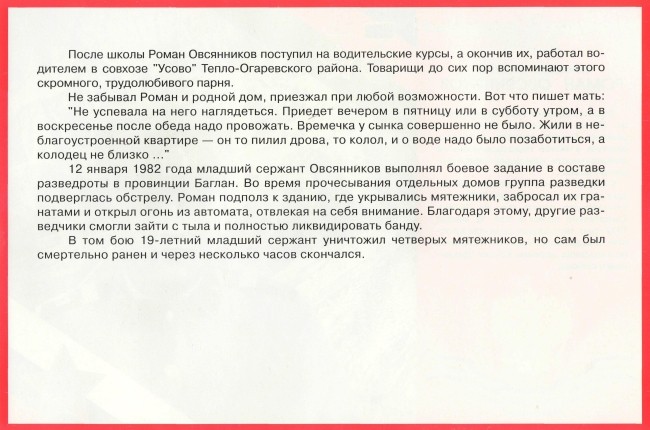 После школы Роман Овсянников поступил на водительские курсы, а окончив их, работал водителем в совхозе "Усово" Тепло-Огаревского района. Товарищи до сих пор вспоминают этого скромного, трудолюбивого парня.

Не забывал Роман и родной дом, приезжал при любой возможности. Вот что пишет мать:

"Не успевала на него наглядеться. Приедет вечером в пятницу или в субботу утром, а в воскресенье после обеда надо провожать. Времечка у сынка совершенно не было. Жили в неблагоустроенной квартире — он то пилил дрова, то колол, и о воде надо было позаботиться, а колодец не близко ..."

12 января 1982 года младший сержант Овсянников выполнял боевое задание в составе разведроты в провинции Баглан. Во время прочесывания отдельных домов группа разведки подверглась обстрелу. Роман подполз к зданию, где укрывались мятежники, забросал их гранатами и открыл огонь из автомата, отвлекая на себя внимание. Благодаря этому, другие разведчики смогли зайти с тыла и полностью ликвидировать банду.

В том бою 19-летний младший сержант уничтожил четверых мятежников, но сам был смертельно ранен и через несколько часов скончался.